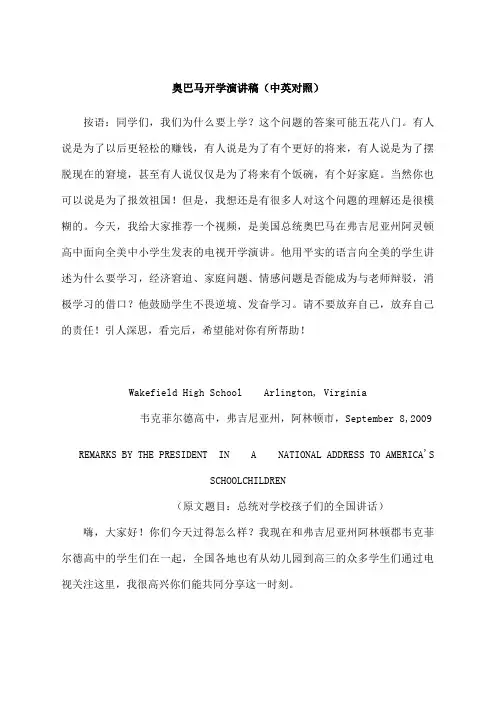 奥巴马开学演讲稿（中英对照）

按语：同学们，我们为什么要上学？这个问题的答案可能五花八门。有人说是为了以后更轻松的赚钱，有人说是为了有个更好的将来，有人说是为了摆脱现在的窘境，甚至有人说仅仅是为了将来有个饭碗，有个好家庭。当然你也可以说是为了报效祖国！但是，我想还是有很多人对这个问题的理解还是很模糊的。今天，我给大家推荐一个视频，是美国总统奥巴马在弗吉尼亚州阿灵顿高中面向全美中小学生发表的电视开学演讲。他用平实的语言向全美的学生讲述为什么要学习，经济窘迫、家庭问题、情感问题是否能成为与老师辩驳，消极学习的借口？他鼓励学生不畏逆境、发奋学习。请不要放弃自己，放弃自己的责任！引人深思，看完后，希望能对你有所帮助！

Wakefield High School Arlington, Virginia

韦克菲尔德高中，弗吉尼亚州，阿林顿市，September 8,2009

REMARKS BY THE PRESIDENT IN A NATIONAL ADDRESS TO AMERICA'S SCHOOLCHILDREN

（原文题目：总统对学校孩子们的全国讲话）

嗨，大家好！你们今天过得怎么样？我现在和弗吉尼亚州阿林顿郡韦克菲尔德高中的学生们在一起，全国各地也有从幼儿园到高三的众多学生们通过电视关注这里，我很高兴你们能共同分享这一时刻。